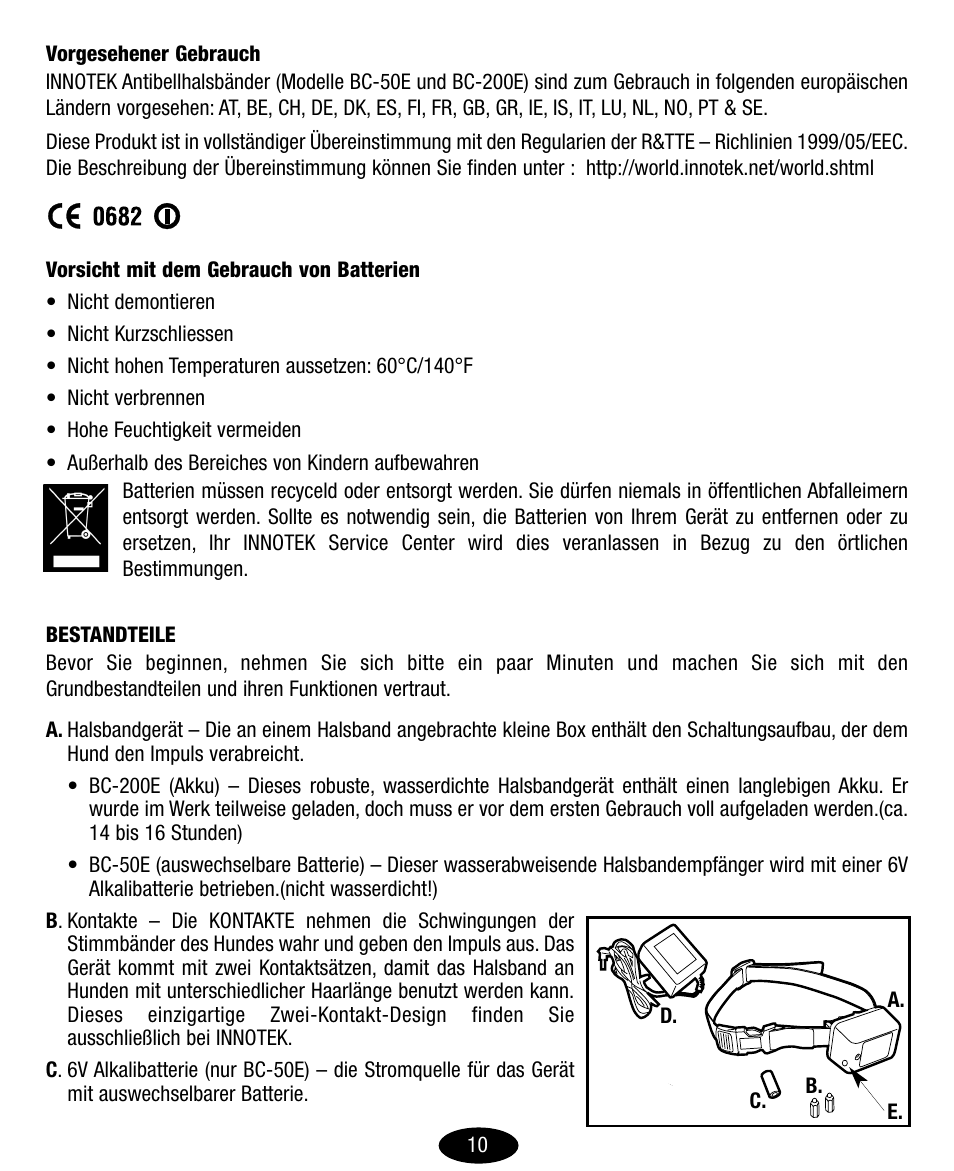 **Vorgesehener Gebrauch**

INNOTEK Antibellhalsbänder (Modelle BC-50E und BC-200E) sind zum Gebrauch in folgenden europäischen Ländern vorgesehen: AT, BE, CH, DE, DK, ES, FI, FR, GB, GR, IE, IS, IT, LU, NL, NO, PT & SE.

Diese Produkt ist in vollständiger Übereinstimmung mit den Regularien der R&TTE – Richlinien 1999/05/EEC. Die Beschreibung der Übereinstimmung können Sie finden unter : http://world.innotek.net/world.shtml

CE 0682

**Vorsicht mit dem Gebrauch von Batterien**

• Nicht demontieren
• Nicht Kurzschliessen
• Nicht hohen Temperaturen aussetzen: 60°C/140°F
• Nicht verbrennen
• Hohe Feuchtigkeit vermeiden
• Außerhalb des Bereiches von Kindern aufbewahren

Batterien müssen recyceld oder entsorgt werden. Sie dürfen niemals in öffentlichen Abfalleimern entsorgt werden. Sollte es notwendig sein, die Batterien von Ihrem Gerät zu entfernen oder zu ersetzen, Ihr INNOTEK Service Center wird dies veranlassen in Bezug zu den örtlichen Bestimmungen.

**BESTANDTEILE**

Bevor Sie beginnen, nehmen Sie sich bitte ein paar Minuten und machen Sie sich mit den Grundbestandteilen und ihren Funktionen vertraut.

**A.** Halsbandgerät – Die an einem Halsband angebrachte kleine Box enthält den Schaltungsaufbau, der dem Hund den Impuls verabreicht.

• BC-200E (Akku) – Dieses robuste, wasserdichte Halsbandgerät enthält einen langlebigen Akku. Er wurde im Werk teilweise geladen, doch muss er vor dem ersten Gebrauch voll aufgeladen werden.(ca. 14 bis 16 Stunden)

• BC-50E (auswechselbare Batterie) – Dieser wasserabweisende Halsbandempfänger wird mit einer 6V Alkalibatterie betrieben.(nicht wasserdicht!)

**B**. Kontakte – Die KONTAKTE nehmen die Schwingungen der Stimmbänder des Hundes wahr und geben den Impuls aus. Das Gerät kommt mit zwei Kontaktsätzen, damit das Halsband an Hunden mit unterschiedlicher Haarlänge benutzt werden kann. Dieses einzigartige Zwei-Kontakt-Design finden Sie ausschließlich bei INNOTEK.

**C**. 6V Alkalibatterie (nur BC-50E) – die Stromquelle für das Gerät mit auswechselbarer Batterie.

A.
D.
B.
C.
E.

10